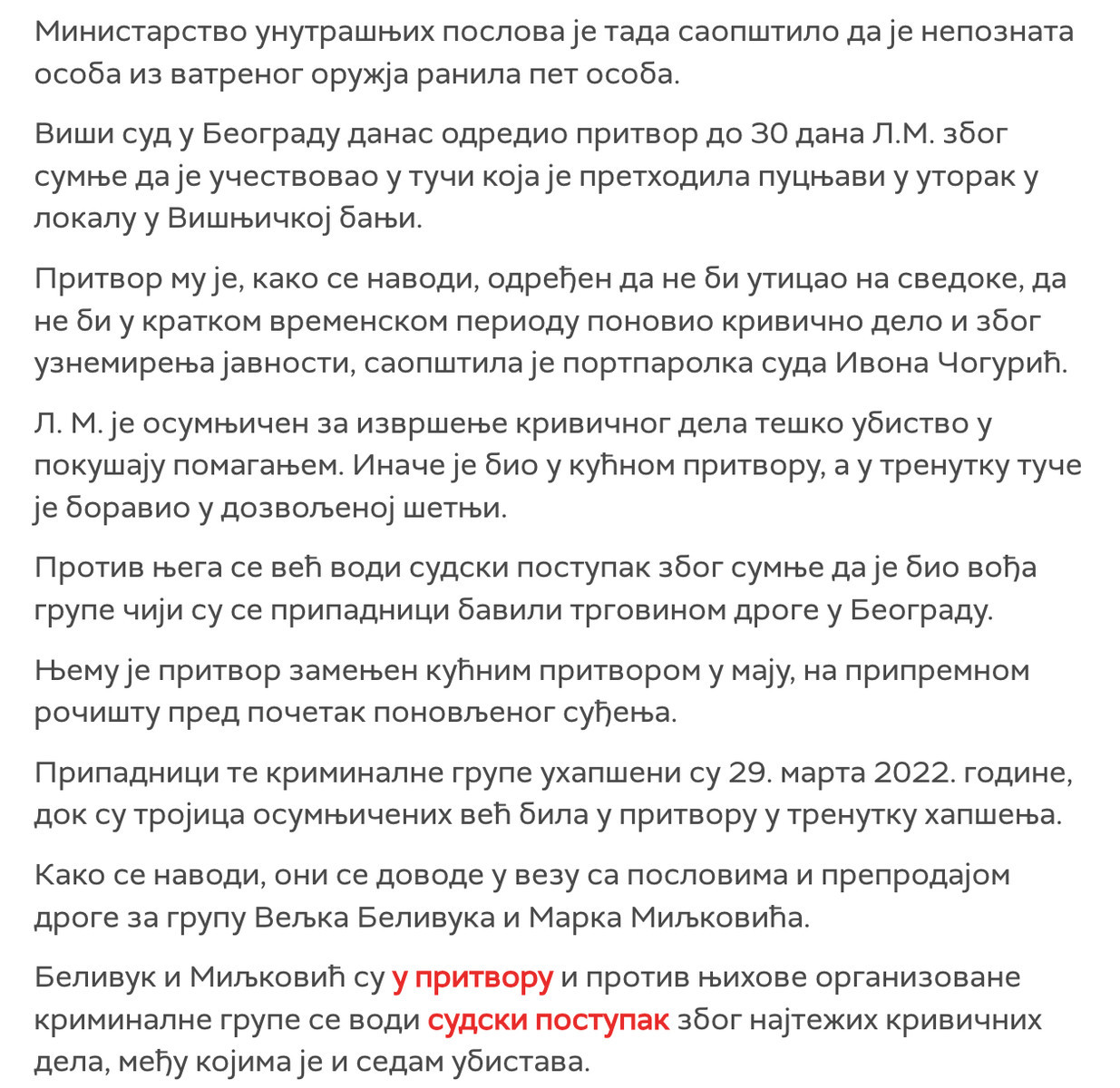 Министарство унутрашњих послова је тада саопштило да је непозната особа из ватреног оружја ранила пет особа.

Виши суд у Београду данас одредио притвор до 30 дана Л.М. због сумње да је учествовао у тучи која је претходила пуцњави у уторак у локалу у Вишњичкој бањи.

Притвор му је, како се наводи, одређен да не би утицао на сведоке, да не би у кратком временском периоду поновио кривично дело и због узнемирења јавности, саопштила је портпаролка суда Ивона Чогурић.

Л. М. је осумњичен за извршење кривичног дела тешко убиство у покушају помагањем. Иначе је био у кућном притвору, а у тренутку туче је боравио у дозвољеној шетњи.

Против њега се већ води судски поступак због сумње да је био вођа групе чији су се припадници бавили трговином дроге у Београду.

Њему је притвор замењен кућним притвором у мају, на припремном рочишту пред почетак поновљеног суђења.

Припадници те криминалне групе ухапшени су 29. марта 2022. године, док су тројица осумњичених већ била у притвору у тренутку хапшења.

Како се наводи, они се доводе у везу са пословима и препродајом дроге за групу Вељка Беливука и Марка Миљковића.

Беливук и Миљковић су у притвору и против њихове организоване криминалне групе се води судски поступак због најтежих кривичних дела, међу којима је и седам убистава.